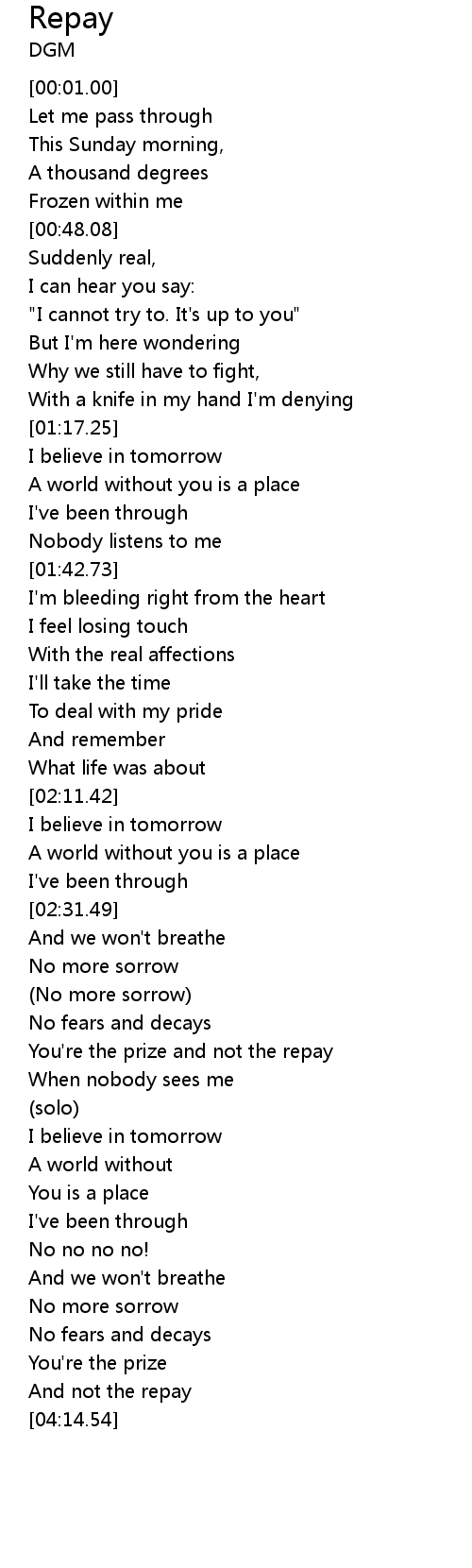 Repay
DGM

[00:01.00]
Let me pass through
This Sunday morning,
A thousand degrees
Frozen within me
[00:48.08]
Suddenly real,
I can hear you say:
"I cannot try to. It's up to you"
But I'm here wondering
Why we still have to fight,
With a knife in my hand I'm denying
[01:17.25]
I believe in tomorrow
A world without you is a place
I've been through
Nobody listens to me
[01:42.73]
I'm bleeding right from the heart
I feel losing touch
With the real affections
I'll take the time
To deal with my pride
And remember
What life was about
[02:11.42]
I believe in tomorrow
A world without you is a place
I've been through
[02:31.49]
And we won't breathe
No more sorrow
(No more sorrow)
No fears and decays
You're the prize and not the repay
When nobody sees me
(solo)
I believe in tomorrow
A world without
You is a place
I've been through
No no no no!
And we won't breathe
No more sorrow
No fears and decays
You're the prize
And not the repay
[04:14.54]